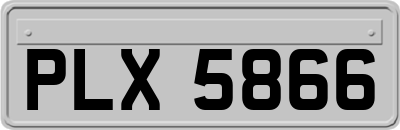 PLX 5866